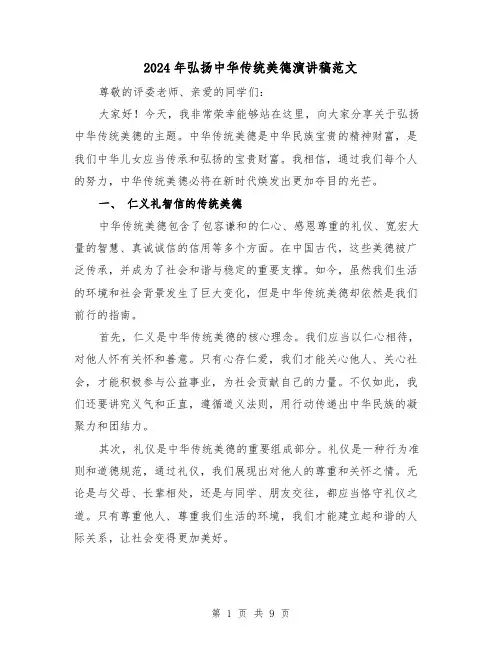 2024年弘扬中华传统美德演讲稿范文

尊敬的评委老师、亲爱的同学们：

大家好！今天，我非常荣幸能够站在这里，向大家分享关于弘扬中华传统美德的主题。中华传统美德是中华民族宝贵的精神财富，是我们中华儿女应当传承和弘扬的宝贵财富。我相信，通过我们每个人的努力，中华传统美德必将在新时代焕发出更加夺目的光芒。

一、 仁义礼智信的传统美德

中华传统美德包含了包容谦和的仁心、感恩尊重的礼仪、宽宏大量的智慧、真诚诚信的信用等多个方面。在中国古代，这些美德被广泛传承，并成为了社会和谐与稳定的重要支撑。如今，虽然我们生活的环境和社会背景发生了巨大变化，但是中华传统美德却依然是我们前行的指南。

首先，仁义是中华传统美德的核心理念。我们应当以仁心相待，对他人怀有关怀和善意。只有心存仁爱，我们才能关心他人、关心社会，才能积极参与公益事业，为社会贡献自己的力量。不仅如此，我们还要讲究义气和正直，遵循道义法则，用行动传递出中华民族的凝聚力和团结力。

其次，礼仪是中华传统美德的重要组成部分。礼仪是一种行为准则和道德规范，通过礼仪，我们展现出对他人的尊重和关怀之情。无论是与父母、长辈相处，还是与同学、朋友交往，都应当恪守礼仪之道。只有尊重他人、尊重我们生活的环境，我们才能建立起和谐的人际关系，让社会变得更加美好。

第 1 页 共 9 页